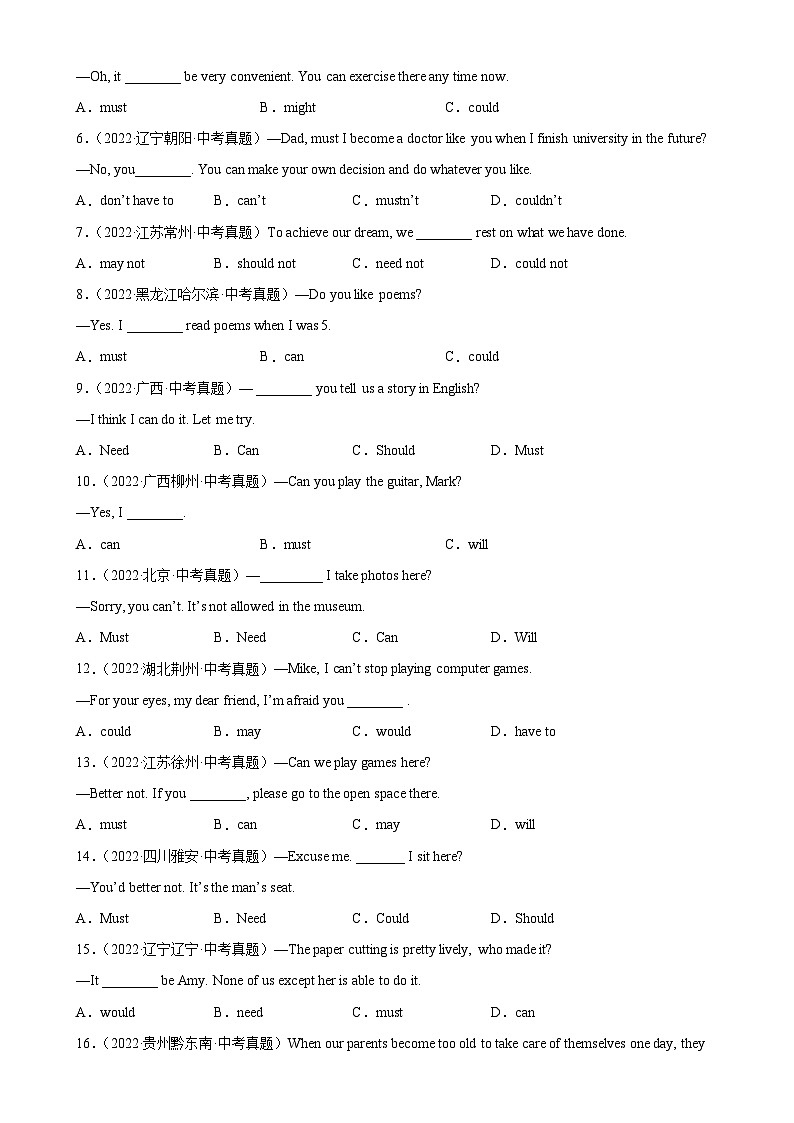 —Oh, it ________ be very convenient. You can exercise there any time now.

A．must　　B．might　　C．could

6.（2022·辽宁朝阳·中考真题）—Dad, must I become a doctor like you when I finish university in the future?

—No, you________. You can make your own decision and do whatever you like.

A．don't have to　　B．can't　　C．mustn't　　D．couldn't

7.（2022·江苏常州·中考真题）To achieve our dream, we ________ rest on what we have done.

A．may not　　B．should not　　C．need not　　D．could not

8.（2022·黑龙江哈尔滨·中考真题）—Do you like poems?

—Yes. I ________ read poems when I was 5.

A．must　　B．can　　C．could

9.（2022·广西·中考真题）— ________ you tell us a story in English?

—I think I can do it. Let me try.

A．Need　　B．Can　　C．Should　　D．Must

10.（2022·广西柳州·中考真题）—Can you play the guitar, Mark?

—Yes, I ________.

A．can　　B．must　　C．will

11.（2022·北京·中考真题）—_________ I take photos here?

—Sorry, you can't. It's not allowed in the museum.

A．Must　　B．Need　　C．Can　　D．Will

12.（2022·湖北荆州·中考真题）—Mike, I can't stop playing computer games.

—For your eyes, my dear friend, I'm afraid you ________ .

A．could　　B．may　　C．would　　D．have to

13.（2022·江苏徐州·中考真题）—Can we play games here?

—Better not. If you ________, please go to the open space there.

A．must　　B．can　　C．may　　D．will

14.（2022·四川雅安·中考真题）—Excuse me. _______ I sit here?

—You'd better not. It's the man's seat.

A．Must　　B．Need　　C．Could　　D．Should

15.（2022·辽宁辽宁·中考真题）—The paper cutting is pretty lively, who made it?

—It ________ be Amy. None of us except her is able to do it.

A．would　　B．need　　C．must　　D．can

16.（2022·贵州黔东南·中考真题）When our parents become too old to take care of themselves one day, they